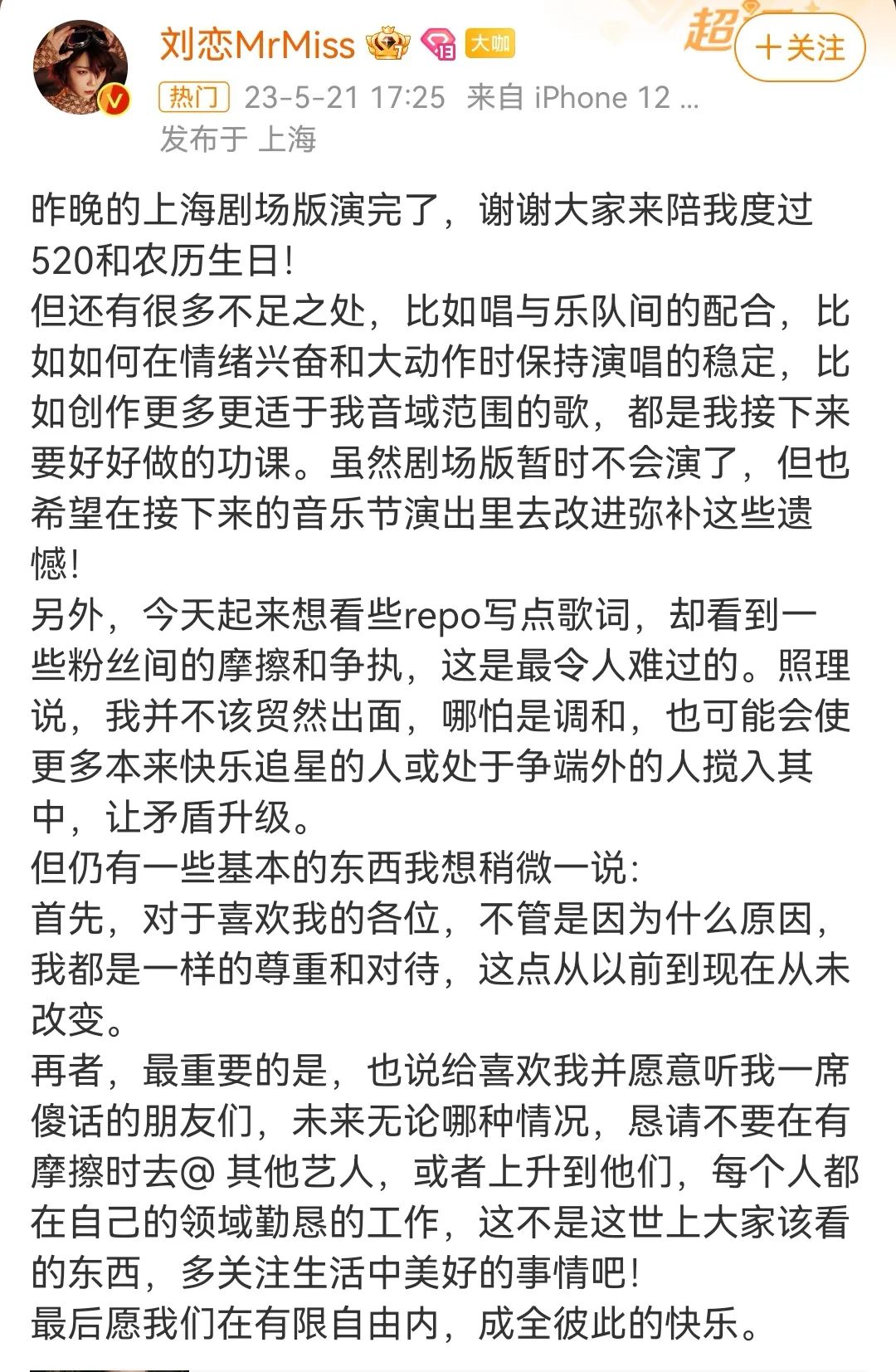 刘恋MrMiss 大咖 超 ＋关注
热门 23-5-21 17:25 来自 iPhone 12 ...
发布于 上海

昨晚的上海剧场版演完了，谢谢大家来陪我度过520和农历生日！
但还有很多不足之处，比如唱与乐队间的配合，比如如何在情绪兴奋和大动作时保持演唱的稳定，比如创作更多更适于我音域范围的歌，都是我接下来要好好做的功课。虽然剧场版暂时不会演了，但也希望在接下来的音乐节演出里去改进弥补这些遗憾！
另外，今天起来想看些repo写点歌词，却看到一些粉丝间的摩擦和争执，这是最令人难过的。照理说，我并不该贸然出面，哪怕是调和，也可能会使更多本来快乐追星的人或处于争端外的人搅入其中，让矛盾升级。
但仍有一些基本的东西我想稍微一说：
首先，对于喜欢我的各位，不管是因为什么原因，我都是一样的尊重和对待，这点从以前到现在从未改变。
再者，最重要的是，也说给喜欢我并愿意听我一席傻话的朋友们，未来无论哪种情况，恳请不要在有摩擦时去@ 其他艺人，或者上升到他们，每个人都在自己的领域勤恳的工作，这不是这世上大家该看的东西，多关注生活中美好的事情吧！
最后愿我们在有限自由内，成全彼此的快乐。